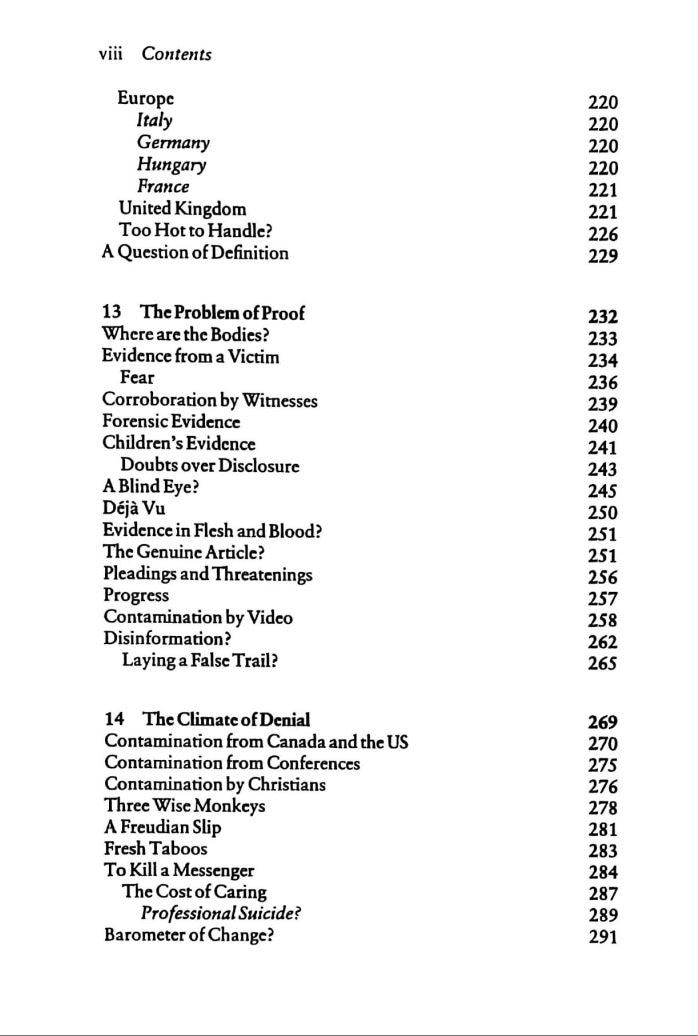 viii Contents

Europe 220
Italy 220
Germany 220
Hungary 220
France 221
United Kingdom 221
Too Hot to Handle? 226
A Question of Definition 229

13 The Problem of Proof 232
Where are the Bodies? 233
Evidence from a Victim 234
Fear 236
Corroboration by Witnesses 239
Forensic Evidence 240
Children's Evidence 241
Doubts over Disclosure 243
A Blind Eye? 245
Déjà Vu 250
Evidence in Flesh and Blood? 251
The Genuine Article? 251
Pleadings and Threatenings 256
Progress 257
Contamination by Video 258
Disinformation? 262
Laying a False Trail? 265

14 The Climate of Denial 269
Contamination from Canada and the US 270
Contamination from Conferences 275
Contamination by Christians 276
Three Wise Monkeys 278
A Freudian Slip 281
Fresh Taboos 283
To Kill a Messenger 284
The Cost of Caring 287
Professional Suicide? 289
Barometer of Change? 291